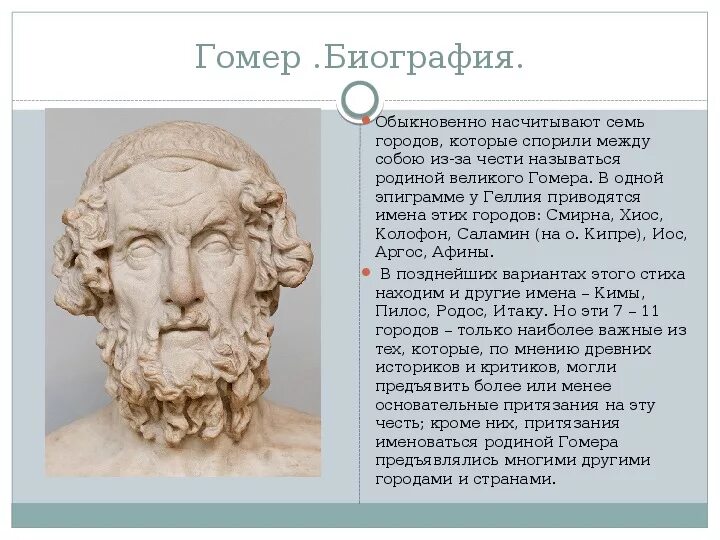 Гомер .Биография.

Обыкновенно насчитывают семь городов, которые спорили между собою из-за чести называться родиной великого Гомера. В одной эпиграмме у Геллия приводятся имена этих городов: Смирна, Хиос, Колофон, Саламин (на о. Кипре), Иос, Аргос, Афины.

В позднейших вариантах этого стиха находим и другие имена – Кимы, Пилос, Родос, Итаку. Но эти 7 – 11 городов – только наиболее важные из тех, которые, по мнению древних историков и критиков, могли предъявить более или менее основательные притязания на эту честь; кроме них, притязания именоваться родиной Гомера предъявлялись многими другими городами и странами.